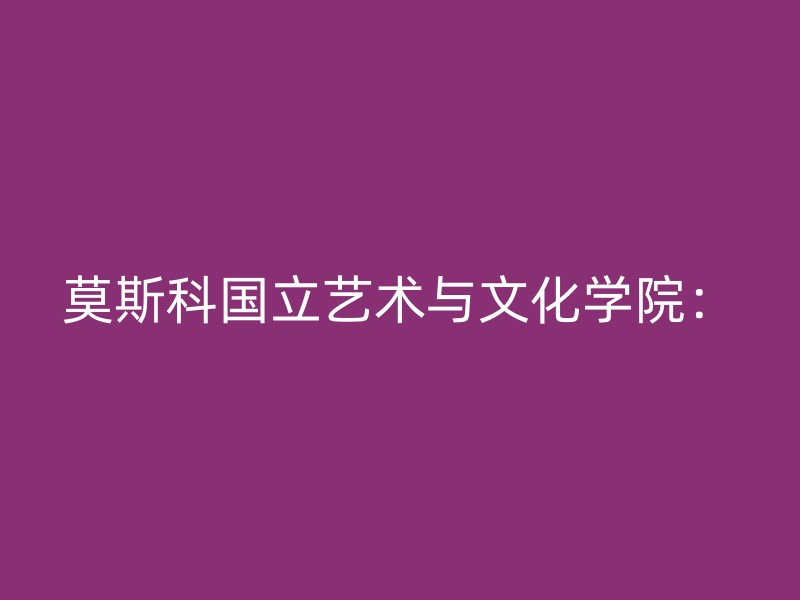 莫斯科国立艺术与文化学院：